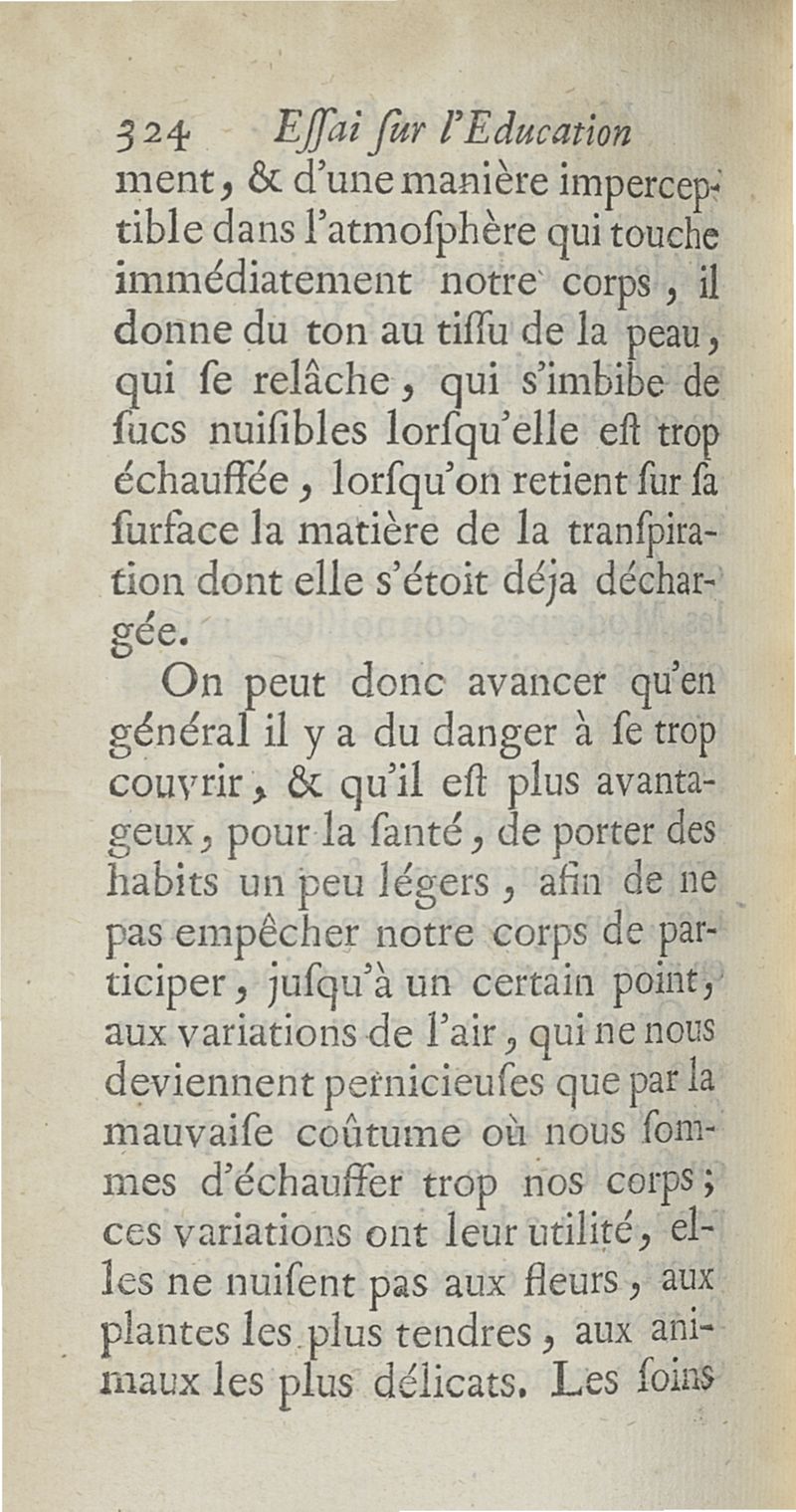 324 Eſſai ſur l'Education

ment, & d'une manière imperceptible dans l'atmoſphère qui touche immédiatement notre corps, il donne du ton au tiſſu de la peau, qui ſe relâche, qui s'imbibe de ſucs nuiſibles lorſqu'elle eſt trop échauffée, lorſqu'on retient ſur ſa ſurface la matière de la tranſpiration dont elle s'étoit déja déchargée.

On peut donc avancer qu'en général il y a du danger à ſe trop couvrir, & qu'il eſt plus avantageux, pour la ſanté, de porter des habits un peu légers, afin de ne pas empêcher notre corps de participer, juſqu'à un certain point, aux variations de l'air, qui ne nous deviennent pernicieuſes que par la mauvaiſe coûtume où nous ſommes d'échauffer trop nos corps; ces variations ont leur utilité, elles ne nuiſent pas aux fleurs, aux plantes les plus tendres, aux animaux les plus délicats. Les ſoins